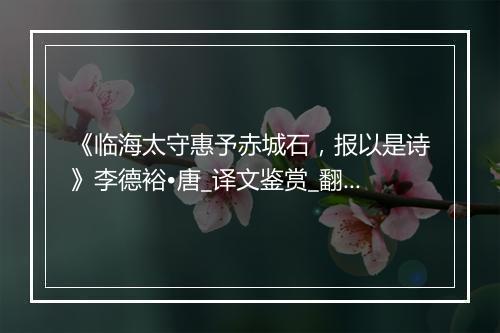 《临海太守惠予赤城石，报以是诗》李德裕•唐_译文鉴赏_翻...